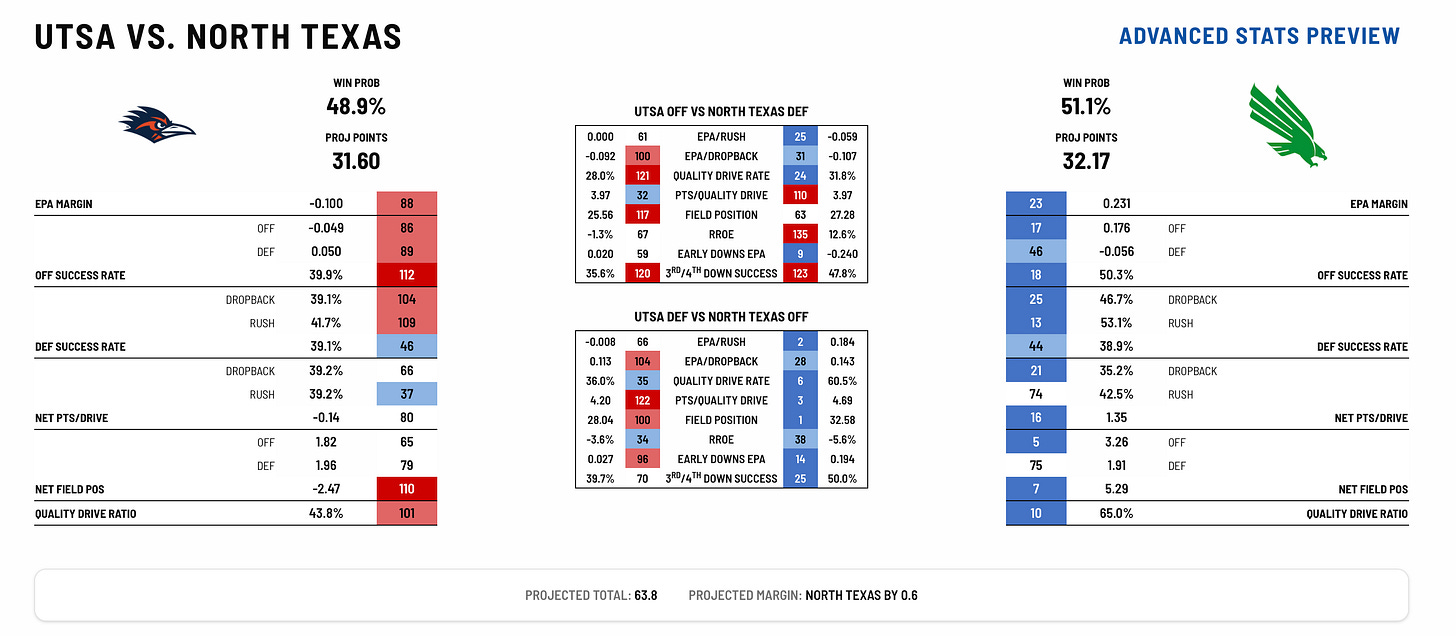 UTSA VS. NORTH TEXAS

ADVANCED STATS PREVIEW

WIN PROB
48.9%
PROJ POINTS
31.60

| | | |
|---|---|---|
| EPA MARGIN | -0.100 | 88 |
| OFF | -0.049 | 86 |
| DEF | 0.050 | 89 |
| OFF SUCCESS RATE | 39.9% | 112 |
| DROPBACK | 39.1% | 104 |
| RUSH | 41.7% | 109 |
| DEF SUCCESS RATE | 39.1% | 46 |
| DROPBACK | 39.2% | 66 |
| RUSH | 39.2% | 37 |
| NET PTS/DRIVE | -0.14 | 80 |
| OFF | 1.82 | 65 |
| DEF | 1.96 | 79 |
| NET FIELD POS | -2.47 | 110 |
| QUALITY DRIVE RATIO | 43.8% | 101 |

UTSA OFF VS NORTH TEXAS DEF

| | | | | |
|---|---|---|---|---|
| 0.000 | 61 | EPA/RUSH | 25 | -0.059 |
| -0.092 | 100 | EPA/DROPBACK | 31 | -0.107 |
| 28.0% | 121 | QUALITY DRIVE RATE | 24 | 31.8% |
| 3.97 | 32 | PTS/QUALITY DRIVE | 110 | 3.97 |
| 25.56 | 117 | FIELD POSITION | 63 | 27.28 |
| -1.3% | 67 | RROE | 135 | 12.6% |
| 0.020 | 59 | EARLY DOWNS EPA | 9 | -0.240 |
| 35.6% | 120 | $3^{RD}/4^{TH}$ DOWN SUCCESS | 123 | 47.8% |

UTSA DEF VS NORTH TEXAS OFF

| | | | | |
|---|---|---|---|---|
| -0.008 | 66 | EPA/RUSH | 2 | 0.184 |
| 0.113 | 104 | EPA/DROPBACK | 28 | 0.143 |
| 36.0% | 35 | QUALITY DRIVE RATE | 6 | 60.5% |
| 4.20 | 122 | PTS/QUALITY DRIVE | 3 | 4.69 |
| 28.04 | 100 | FIELD POSITION | 1 | 32.58 |
| -3.6% | 34 | RROE | 38 | -5.6% |
| 0.027 | 96 | EARLY DOWNS EPA | 14 | 0.194 |
| 39.7% | 70 | $3^{RD}/4^{TH}$ DOWN SUCCESS | 25 | 50.0% |

WIN PROB
51.1%
PROJ POINTS
32.17

| | | |
|---|---|---|
| 23 | 0.231 | EPA MARGIN |
| 17 | 0.176 | OFF |
| 46 | -0.056 | DEF |
| 18 | 50.3% | OFF SUCCESS RATE |
| 25 | 46.7% | DROPBACK |
| 13 | 53.1% | RUSH |
| 44 | 38.9% | DEF SUCCESS RATE |
| 21 | 35.2% | DROPBACK |
| 74 | 42.5% | RUSH |
| 16 | 1.35 | NET PTS/DRIVE |
| 5 | 3.26 | OFF |
| 75 | 1.91 | DEF |
| 7 | 5.29 | NET FIELD POS |
| 10 | 65.0% | QUALITY DRIVE RATIO |

PROJECTED TOTAL: 63.8 PROJECTED MARGIN: NORTH TEXAS BY 0.6